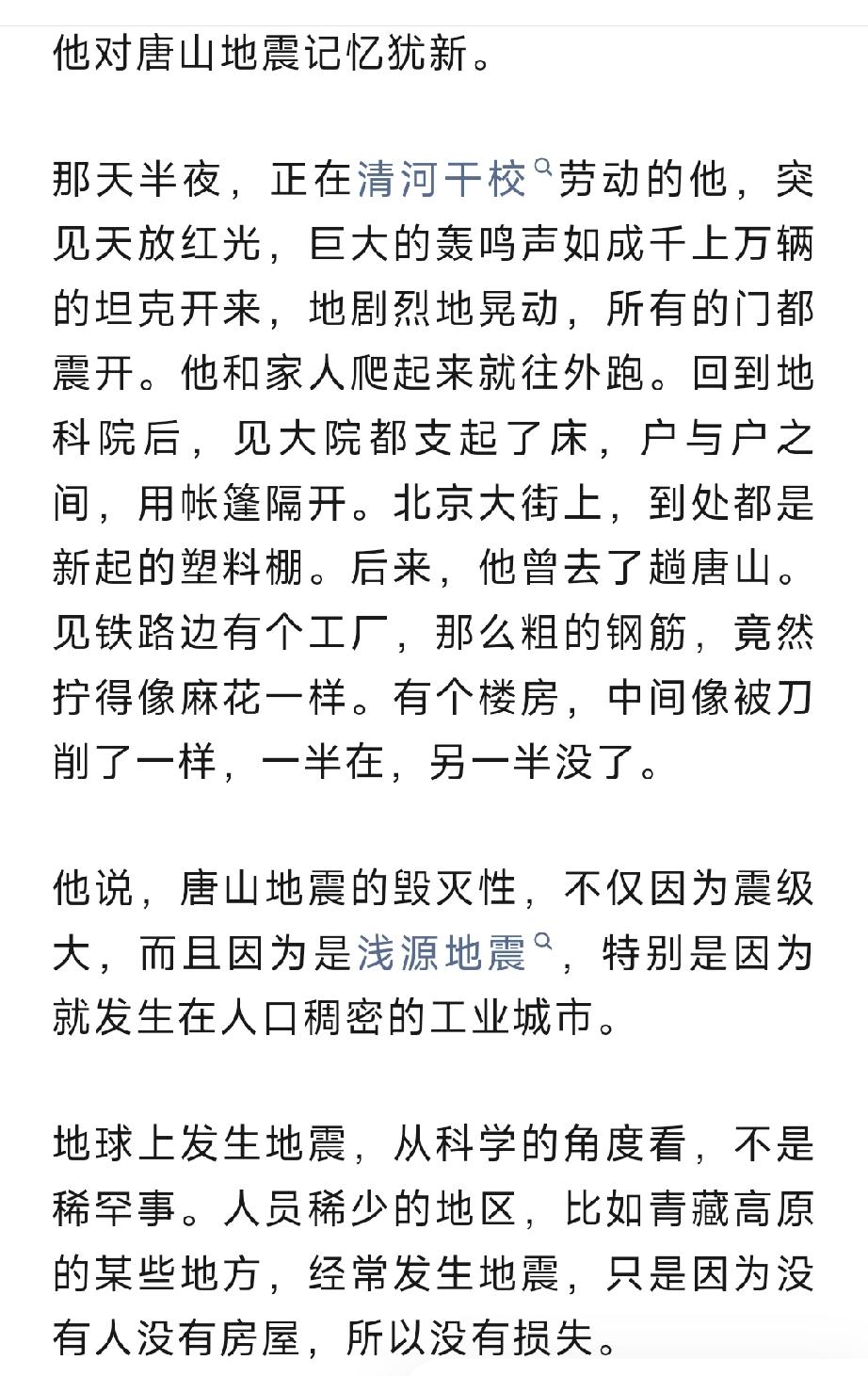 他对唐山地震记忆犹新。

那天半夜，正在清河干校劳动的他，突见天放红光，巨大的轰鸣声如成千上万辆的坦克开来，地剧烈地晃动，所有的门都震开。他和家人爬起来就往外跑。回到地科院后，见大院都支起了床，户与户之间，用帐篷隔开。北京大街上，到处都是新起的塑料棚。后来，他曾去了趟唐山。见铁路边有个工厂，那么粗的钢筋，竟然拧得像麻花一样。有个楼房，中间像被刀削了一样，一半在，另一半没了。

他说，唐山地震的毁灭性，不仅因为震级大，而且因为是浅源地震，特别是因为就发生在人口稠密的工业城市。

地球上发生地震，从科学的角度看，不是稀罕事。人员稀少的地区，比如青藏高原的某些地方，经常发生地震，只是因为没有人没有房屋，所以没有损失。